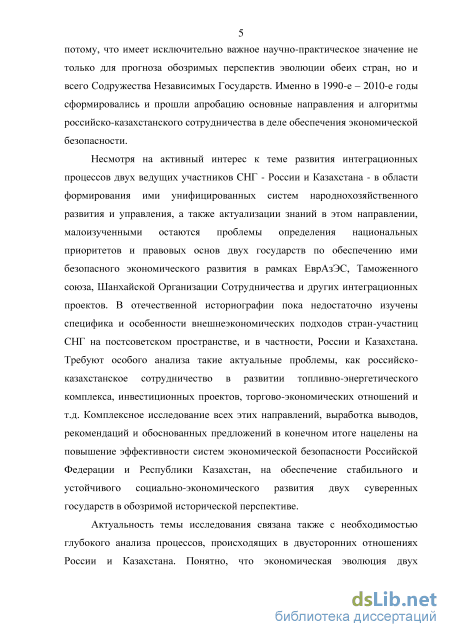 5

потому, что имеет исключительно важное научно-практическое значение не только для прогноза обозримых перспектив эволюции обеих стран, но и всего Содружества Независимых Государств. Именно в 1990-е – 2010-е годы сформировались и прошли апробацию основные направления и алгоритмы российско-казахстанского сотрудничества в деле обеспечения экономической безопасности.

Несмотря на активный интерес к теме развития интеграционных процессов двух ведущих участников СНГ - России и Казахстана - в области формирования ими унифицированных систем народнохозяйственного развития и управления, а также актуализации знаний в этом направлении, малоизученными остаются проблемы определения национальных приоритетов и правовых основ двух государств по обеспечению ими безопасного экономического развития в рамках ЕврАзЭС, Таможенного союза, Шанхайской Организации Сотрудничества и других интеграционных проектов. В отечественной историографии пока недостаточно изучены специфика и особенности внешнеэкономических подходов стран-участниц СНГ на постсоветском пространстве, и в частности, России и Казахстана. Требуют особого анализа такие актуальные проблемы, как российско-казахстанское сотрудничество в развитии топливно-энергетического комплекса, инвестиционных проектов, торгово-экономических отношений и т.д. Комплексное исследование всех этих направлений, выработка выводов, рекомендаций и обоснованных предложений в конечном итоге нацелены на повышение эффективности систем экономической безопасности Российской Федерации и Республики Казахстан, на обеспечение стабильного и устойчивого социально-экономического развития двух суверенных государств в обозримой исторической перспективе.

Актуальность темы исследования связана также с необходимостью глубокого анализа процессов, происходящих в двусторонних отношениях России и Казахстана. Понятно, что экономическая эволюция двух

dsLib.net
библиотека диссертаций